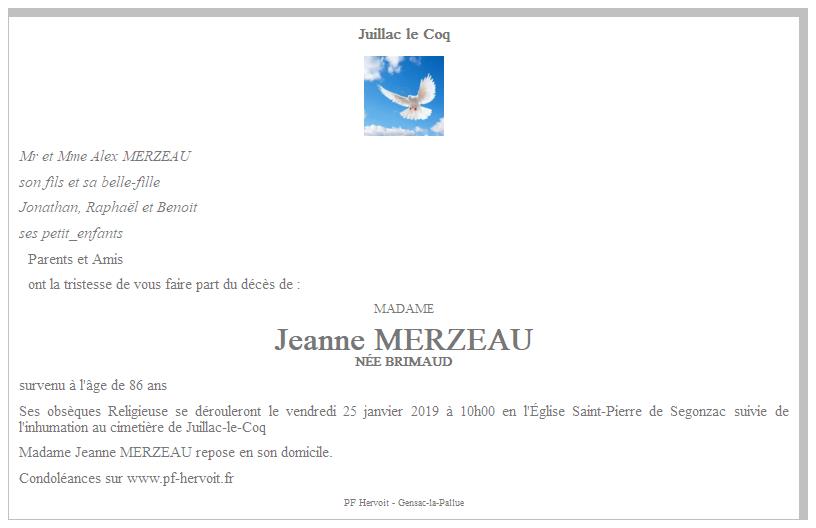 Juillac le Coq

Mr et Mme Alex MERZEAU

son fils et sa belle-fille

Jonathan, Raphaël et Benoit

ses petit_enfants

Parents et Amis

ont la tristesse de vous faire part du décès de :

MADAME

Jeanne MERZEAU

NÉE BRIMAUD

survenu à l'âge de 86 ans

Ses obsèques Religieuse se dérouleront le vendredi 25 janvier 2019 à 10h00 en l'Église Saint-Pierre de Segonzac suivie de l'inhumation au cimetière de Juillac-le-Coq

Madame Jeanne MERZEAU repose en son domicile.

Condoléances sur www.pf-hervoit.fr

PF Hervoit - Gensac-la-Pallue